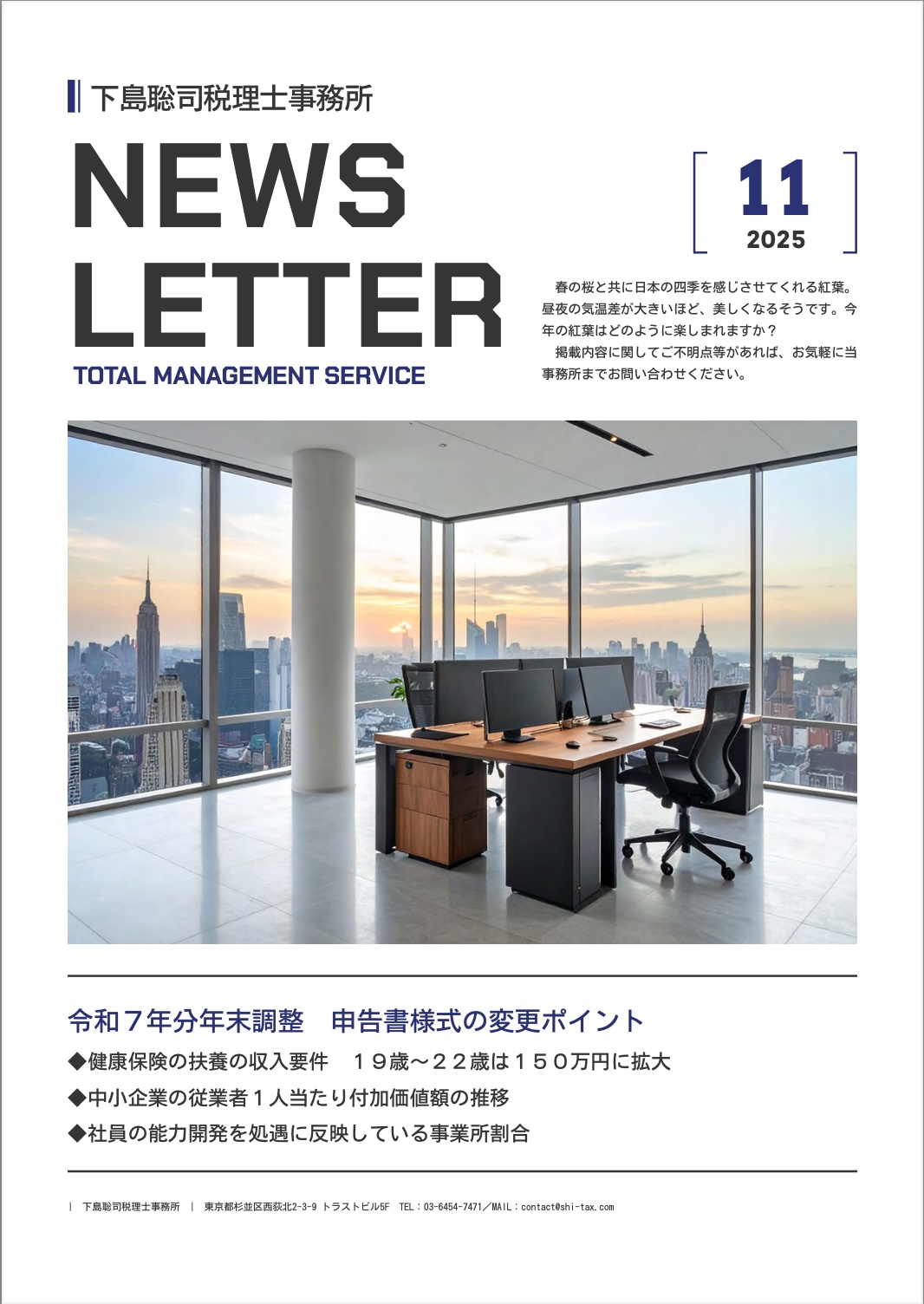 下島聡司税理士事務所

NEWS LETTER

TOTAL MANAGEMENT SERVICE

11
2025

春の桜と共に日本の四季を感じさせてくれる紅葉。昼夜の気温差が大きいほど、美しくなるそうです。今年の紅葉はどのように楽しまれますか？
掲載内容に関してご不明点等があれば、お気軽に当事務所までお問い合わせください。

令和７年分年末調整　申告書様式の変更ポイント
◆健康保険の扶養の収入要件　１９歳～２２歳は１５０万円に拡大
◆中小企業の従業者１人当たり付加価値額の推移
◆社員の能力開発を処遇に反映している事業所割合

| 下島聡司税理士事務所 | 東京都杉並区西荻北2-3-9 トラストビル5F TEL：03-6454-7471／MAIL：contact@shi-tax.com